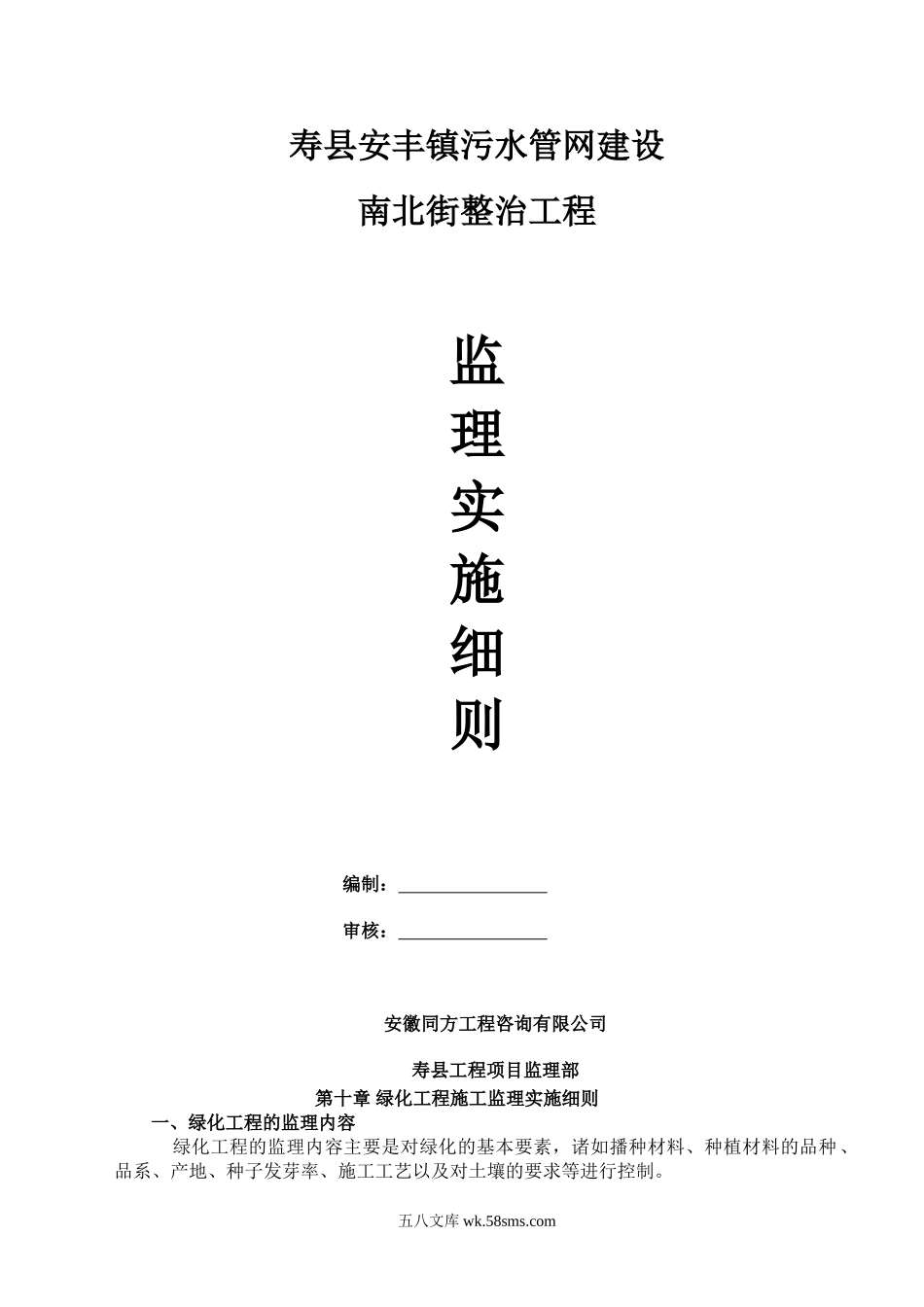 寿县安丰镇污水管网建设

南北街整治工程

监

理

实

施

细

则

编制：________________

审核：________________

安徽同方工程咨询有限公司

寿县工程项目监理部

第十章 绿化工程施工监理实施细则

一、绿化工程的监理内容

绿化工程的监理内容主要是对绿化的基本要素，诸如播种材料、种植材料的品种、品系、产地、种子发芽率、施工工艺以及对土壤的要求等进行控制。

五八文库 wk.58sms.com